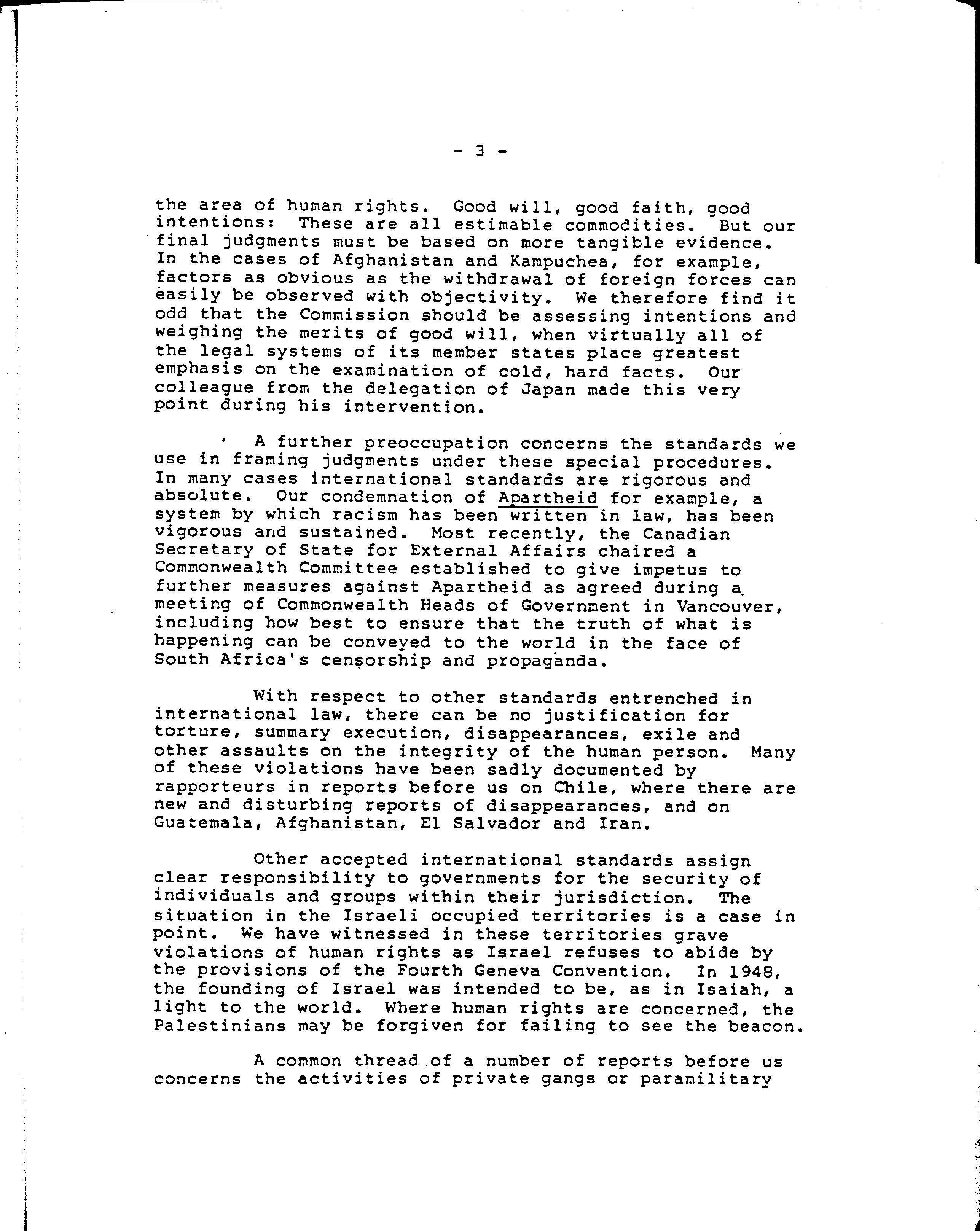 - 3 -

the area of human rights. Good will, good faith, good intentions: These are all estimable commodities. But our final judgments must be based on more tangible evidence. In the cases of Afghanistan and Kampuchea, for example, factors as obvious as the withdrawal of foreign forces can easily be observed with objectivity. We therefore find it odd that the Commission should be assessing intentions and weighing the merits of good will, when virtually all of the legal systems of its member states place greatest emphasis on the examination of cold, hard facts. Our colleague from the delegation of Japan made this very point during his intervention.

A further preoccupation concerns the standards we use in framing judgments under these special procedures. In many cases international standards are rigorous and absolute. Our condemnation of Apartheid for example, a system by which racism has been written in law, has been vigorous and sustained. Most recently, the Canadian Secretary of State for External Affairs chaired a Commonwealth Committee established to give impetus to further measures against Apartheid as agreed during a meeting of Commonwealth Heads of Government in Vancouver, including how best to ensure that the truth of what is happening can be conveyed to the world in the face of South Africa's censorship and propaganda.

With respect to other standards entrenched in international law, there can be no justification for torture, summary execution, disappearances, exile and other assaults on the integrity of the human person. Many of these violations have been sadly documented by rapporteurs in reports before us on Chile, where there are new and disturbing reports of disappearances, and on Guatemala, Afghanistan, El Salvador and Iran.

Other accepted international standards assign clear responsibility to governments for the security of individuals and groups within their jurisdiction. The situation in the Israeli occupied territories is a case in point. We have witnessed in these territories grave violations of human rights as Israel refuses to abide by the provisions of the Fourth Geneva Convention. In 1948, the founding of Israel was intended to be, as in Isaiah, a light to the world. Where human rights are concerned, the Palestinians may be forgiven for failing to see the beacon.

A common thread of a number of reports before us concerns the activities of private gangs or paramilitary